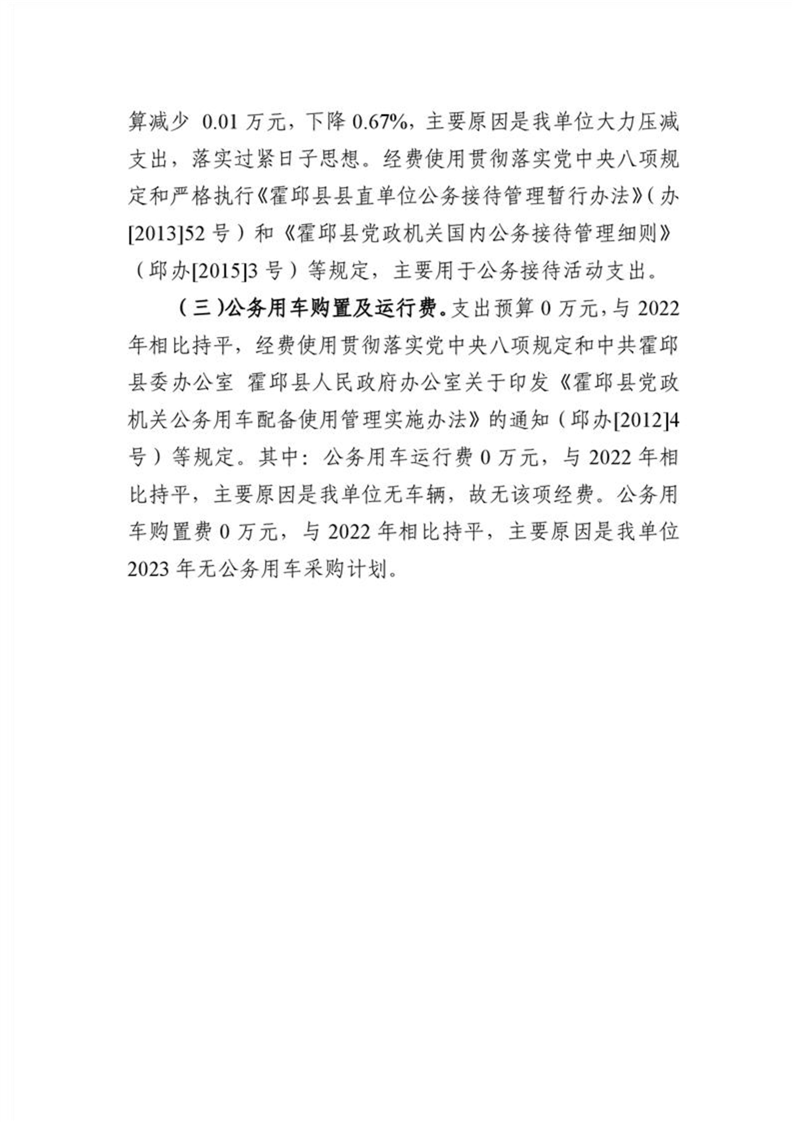 算减少 0.01 万元，下降 0.67%，主要原因是我单位大力压减支出，落实过紧日子思想。经费使用贯彻落实党中央八项规定和严格执行《霍邱县县直单位公务接待管理暂行办法》（办[2013]52 号）和《霍邱县党政机关国内公务接待管理细则》（邱办[2015]3 号）等规定，主要用于公务接待活动支出。

（三）公务用车购置及运行费。支出预算 0 万元，与 2022 年相比持平，经费使用贯彻落实党中央八项规定和中共霍邱县委办公室 霍邱县人民政府办公室关于印发《霍邱县党政机关公务用车配备使用管理实施办法》的通知（邱办[2012]4 号）等规定。其中：公务用车运行费 0 万元，与 2022 年相比持平，主要原因是我单位无车辆，故无该项经费。公务用车购置费 0 万元，与 2022 年相比持平，主要原因是我单位 2023 年无公务用车采购计划。